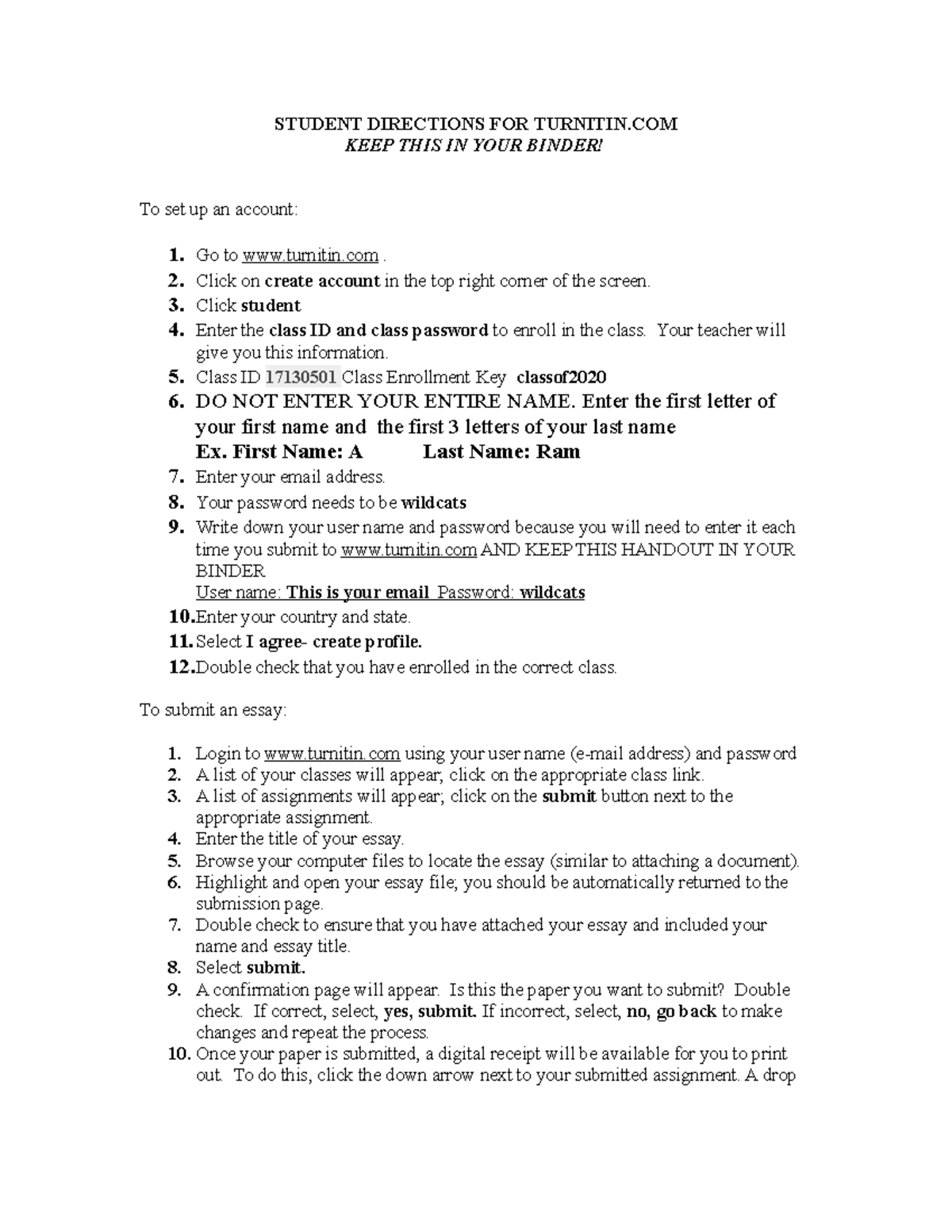 STUDENT DIRECTIONS FOR TURNITIN.COM
KEEP THIS IN YOUR BINDER!

To set up an account:

1. Go to www.turnitin.com .
2. Click on create account in the top right corner of the screen.
3. Click student
4. Enter the class ID and class password to enroll in the class. Your teacher will give you this information.
5. Class ID 17130501 Class Enrollment Key classof2020
6. DO NOT ENTER YOUR ENTIRE NAME. Enter the first letter of your first name and the first 3 letters of your last name
Ex. First Name: A Last Name: Ram
7. Enter your email address.
8. Your password needs to be wildcats
9. Write down your user name and password because you will need to enter it each time you submit to www.turnitin.com AND KEEP THIS HANDOUT IN YOUR BINDER
User name: This is your email Password: wildcats
10. Enter your country and state.
11. Select I agree- create profile.
12. Double check that you have enrolled in the correct class.

To submit an essay:

1. Login to www.turnitin.com using your user name (e-mail address) and password
2. A list of your classes will appear; click on the appropriate class link.
3. A list of assignments will appear; click on the submit button next to the appropriate assignment.
4. Enter the title of your essay.
5. Browse your computer files to locate the essay (similar to attaching a document).
6. Highlight and open your essay file; you should be automatically returned to the submission page.
7. Double check to ensure that you have attached your essay and included your name and essay title.
8. Select submit.
9. A confirmation page will appear. Is this the paper you want to submit? Double check. If correct, select, yes, submit. If incorrect, select, no, go back to make changes and repeat the process.
10. Once your paper is submitted, a digital receipt will be available for you to print out. To do this, click the down arrow next to your submitted assignment. A drop